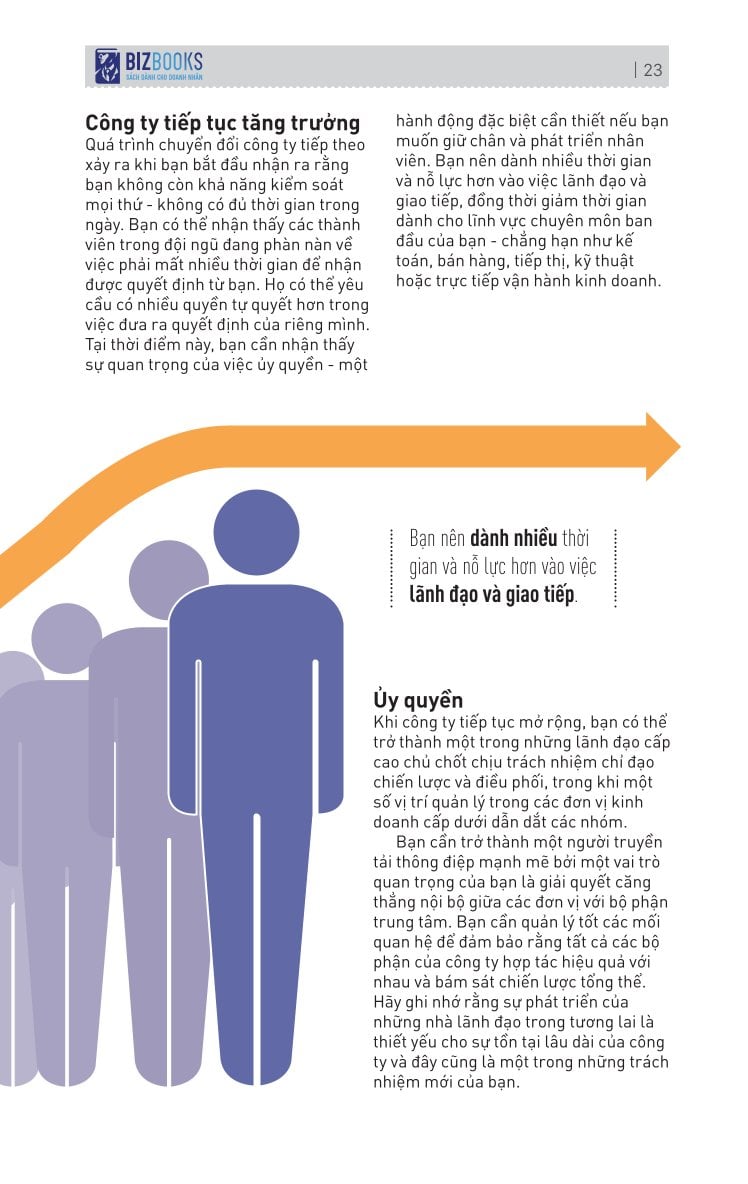 BIZBOOKS
SÁCH DÀNH CHO DOANH NHÂN

| 23

Công ty tiếp tục tăng trưởng
Quá trình chuyển đổi công ty tiếp theo xảy ra khi bạn bắt đầu nhận ra rằng bạn không còn khả năng kiểm soát mọi thứ - không có đủ thời gian trong ngày. Bạn có thể nhận thấy các thành viên trong đội ngũ đang phàn nàn về việc phải mất nhiều thời gian để nhận được quyết định từ bạn. Họ có thể yêu cầu có nhiều quyền tự quyết hơn trong việc đưa ra quyết định của riêng mình. Tại thời điểm này, bạn cần nhận thấy sự quan trọng của việc ủy quyền - một hành động đặc biệt cần thiết nếu bạn muốn giữ chân và phát triển nhân viên. Bạn nên dành nhiều thời gian và nỗ lực hơn vào việc lãnh đạo và giao tiếp, đồng thời giảm thời gian dành cho lĩnh vực chuyên môn ban đầu của bạn - chẳng hạn như kế toán, bán hàng, tiếp thị, kỹ thuật hoặc trực tiếp vận hành kinh doanh.

Bạn nên dành nhiều thời gian và nỗ lực hơn vào việc lãnh đạo và giao tiếp.

Ủy quyền
Khi công ty tiếp tục mở rộng, bạn có thể trở thành một trong những lãnh đạo cấp cao chủ chốt chịu trách nhiệm chỉ đạo chiến lược và điều phối, trong khi một số vị trí quản lý trong các đơn vị kinh doanh cấp dưới dẫn dắt các nhóm.

Bạn cần trở thành một người truyền tải thông điệp mạnh mẽ bởi một vai trò quan trọng của bạn là giải quyết căng thẳng nội bộ giữa các đơn vị với bộ phận trung tâm. Bạn cần quản lý tốt các mối quan hệ để đảm bảo rằng tất cả các bộ phận của công ty hợp tác hiệu quả với nhau và bám sát chiến lược tổng thể. Hãy ghi nhớ rằng sự phát triển của những nhà lãnh đạo trong tương lai là thiết yếu cho sự tồn tại lâu dài của công ty và đây cũng là một trong những trách nhiệm mới của bạn.